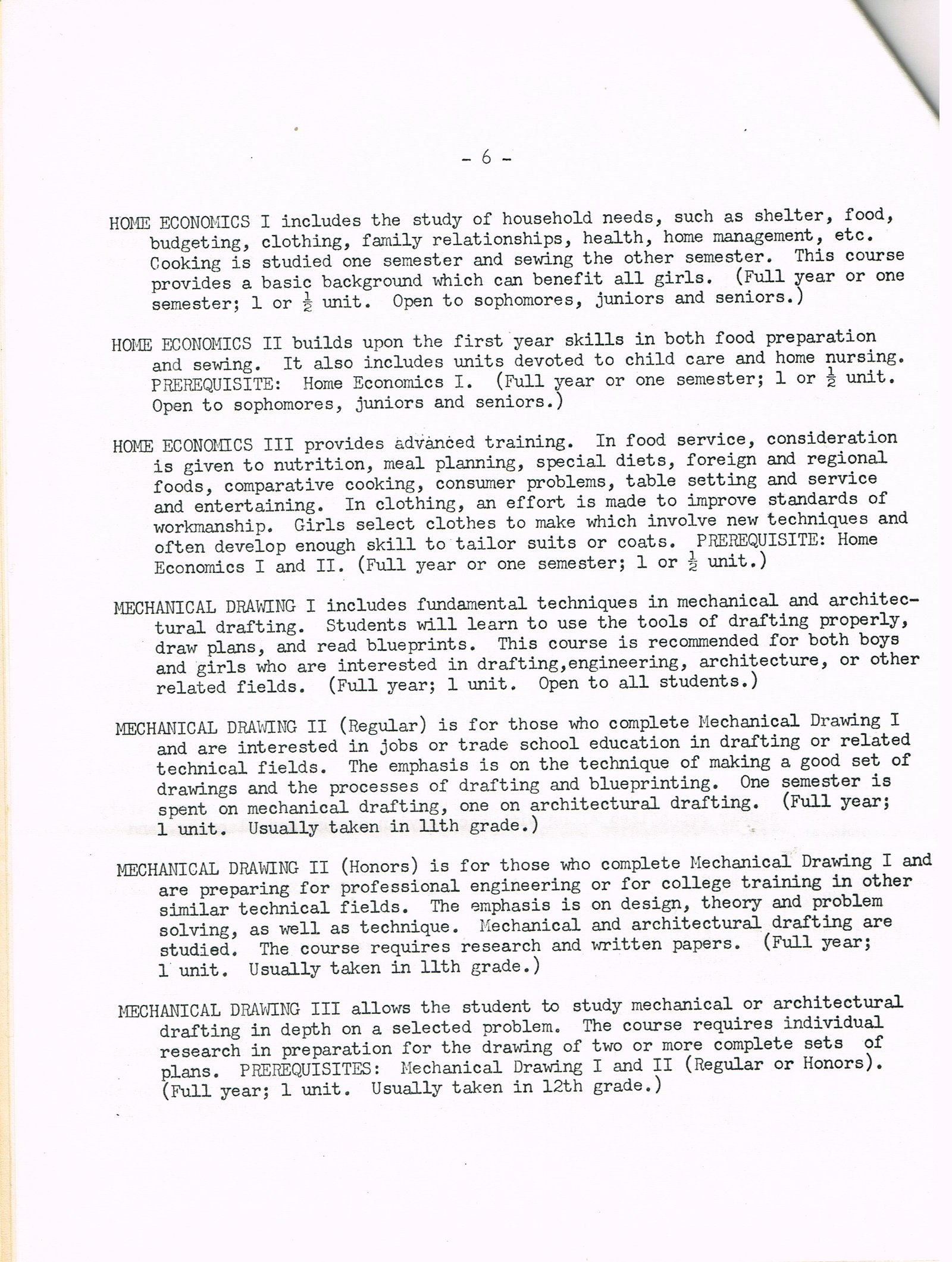 - 6 -

HOME ECONOMICS I includes the study of household needs, such as shelter, food, budgeting, clothing, family relationships, health, home management, etc. Cooking is studied one semester and sewing the other semester. This course provides a basic background which can benefit all girls. (Full year or one semester; 1 or $\frac{1}{2}$ unit. Open to sophomores, juniors and seniors.)

HOME ECONOMICS II builds upon the first year skills in both food preparation and sewing. It also includes units devoted to child care and home nursing. PREREQUISITE: Home Economics I. (Full year or one semester; 1 or $\frac{1}{2}$ unit. Open to sophomores, juniors and seniors.)

HOME ECONOMICS III provides advanced training. In food service, consideration is given to nutrition, meal planning, special diets, foreign and regional foods, comparative cooking, consumer problems, table setting and service and entertaining. In clothing, an effort is made to improve standards of workmanship. Girls select clothes to make which involve new techniques and often develop enough skill to tailor suits or coats. PREREQUISITE: Home Economics I and II. (Full year or one semester; 1 or $\frac{1}{2}$ unit.)

MECHANICAL DRAWING I includes fundamental techniques in mechanical and architectural drafting. Students will learn to use the tools of drafting properly, draw plans, and read blueprints. This course is recommended for both boys and girls who are interested in drafting,engineering, architecture, or other related fields. (Full year; 1 unit. Open to all students.)

MECHANICAL DRAWING II (Regular) is for those who complete Mechanical Drawing I and are interested in jobs or trade school education in drafting or related technical fields. The emphasis is on the technique of making a good set of drawings and the processes of drafting and blueprinting. One semester is spent on mechanical drafting, one on architectural drafting. (Full year; 1 unit. Usually taken in 11th grade.)

MECHANICAL DRAWING II (Honors) is for those who complete Mechanical Drawing I and are preparing for professional engineering or for college training in other similar technical fields. The emphasis is on design, theory and problem solving, as well as technique. Mechanical and architectural drafting are studied. The course requires research and written papers. (Full year; 1 unit. Usually taken in 11th grade.)

MECHANICAL DRAWING III allows the student to study mechanical or architectural drafting in depth on a selected problem. The course requires individual research in preparation for the drawing of two or more complete sets of plans. PREREQUISITES: Mechanical Drawing I and II (Regular or Honors). (Full year; 1 unit. Usually taken in 12th grade.)